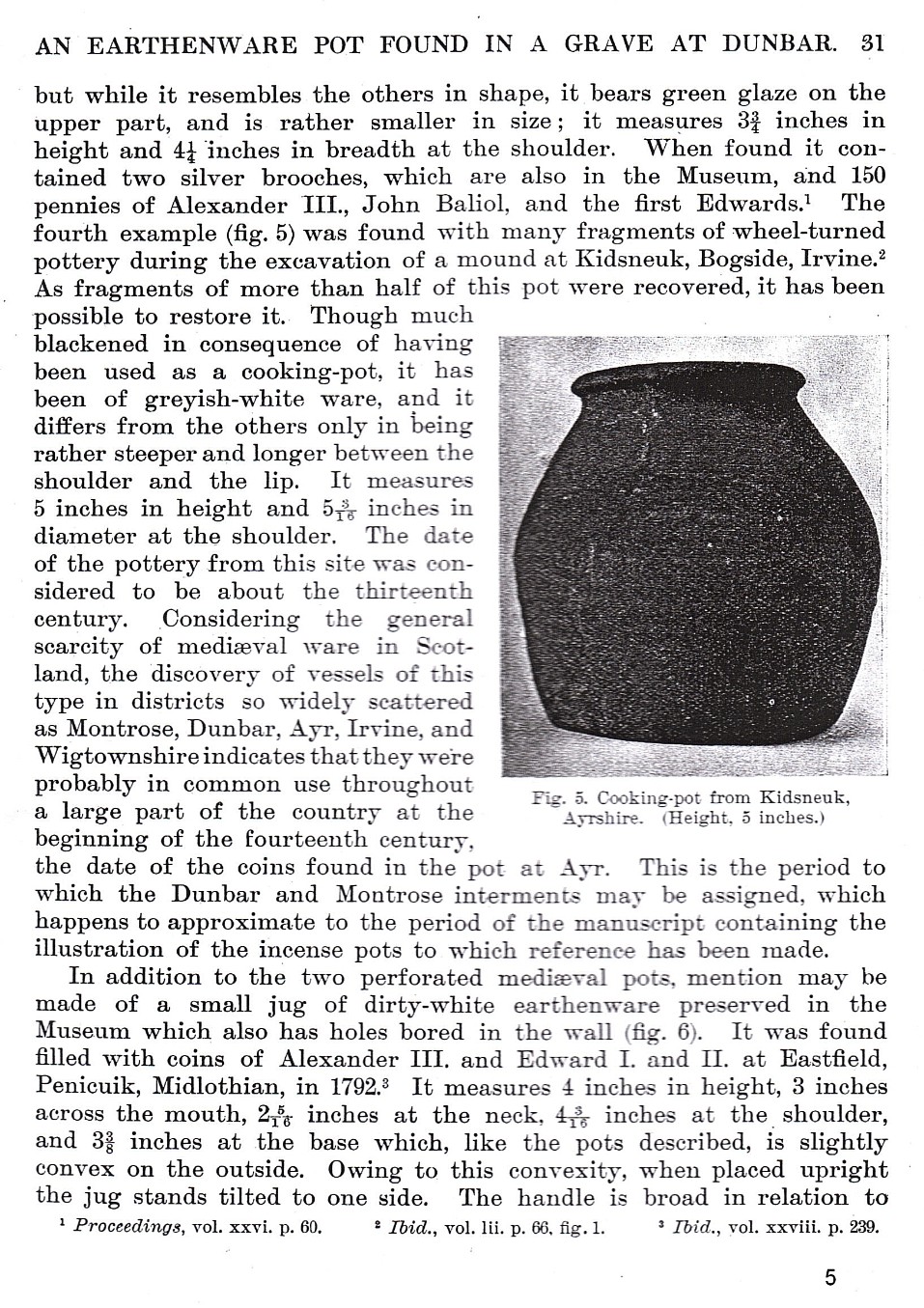 AN EARTHENWARE POT FOUND IN A GRAVE AT DUNBAR. 31

but while it resembles the others in shape, it bears green glaze on the upper part, and is rather smaller in size; it measures $3\frac{3}{4}$ inches in height and $4\frac{1}{4}$ inches in breadth at the shoulder. When found it contained two silver brooches, which are also in the Museum, and 150 pennies of Alexander III., John Baliol, and the first Edwards.$^1$ The fourth example (fig. 5) was found with many fragments of wheel-turned pottery during the excavation of a mound at Kidsneuk, Bogside, Irvine.$^2$ As fragments of more than half of this pot were recovered, it has been possible to restore it. Though much blackened in consequence of having been used as a cooking-pot, it has been of greyish-white ware, and it differs from the others only in being rather steeper and longer between the shoulder and the lip. It measures 5 inches in height and $5\frac{3}{16}$ inches in diameter at the shoulder. The date of the pottery from this site was considered to be about the thirteenth century. Considering the general scarcity of mediæval ware in Scotland, the discovery of vessels of this type in districts so widely scattered as Montrose, Dunbar, Ayr, Irvine, and Wigtownshire indicates that they were probably in common use throughout a large part of the country at the beginning of the fourteenth century, the date of the coins found in the pot at Ayr. This is the period to which the Dunbar and Montrose interments may be assigned, which happens to approximate to the period of the manuscript containing the illustration of the incense pots to which reference has been made.

Fig. 5. Cooking-pot from Kidsneuk, Ayrshire. (Height, 5 inches.)

In addition to the two perforated mediæval pots, mention may be made of a small jug of dirty-white earthenware preserved in the Museum which also has holes bored in the wall (fig. 6). It was found filled with coins of Alexander III. and Edward I. and II. at Eastfield, Penicuik, Midlothian, in 1792.$^3$ It measures 4 inches in height, 3 inches across the mouth, $2\frac{5}{16}$ inches at the neck, $4\frac{3}{16}$ inches at the shoulder, and $3\frac{3}{8}$ inches at the base which, like the pots described, is slightly convex on the outside. Owing to this convexity, when placed upright the jug stands tilted to one side. The handle is broad in relation to

$^1$ Proceedings, vol. xxvi. p. 60. $^2$ Ibid., vol. lii. p. 66, fig. 1. $^3$ Ibid., vol. xxviii. p. 239.

5